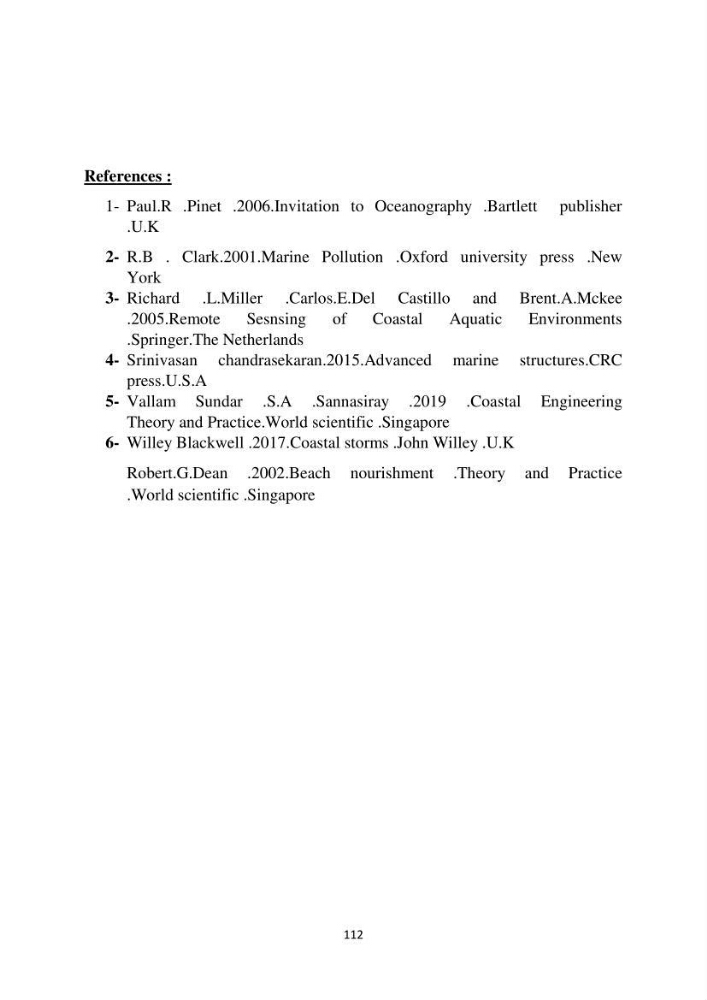 References :

1- Paul.R .Pinet .2006.Invitation to Oceanography .Bartlett publisher .U.K

2- R.B . Clark.2001.Marine Pollution .Oxford university press .New York

3- Richard .L.Miller .Carlos.E.Del Castillo and Brent.A.Mckee .2005.Remote Sesnsing of Coastal Aquatic Environments .Springer.The Netherlands

4- Srinivasan chandrasekaran.2015.Advanced marine structures.CRC press.U.S.A

5- Vallam Sundar .S.A .Sannasiray .2019 .Coastal Engineering Theory and Practice.World scientific .Singapore

6- Willey Blackwell .2017.Coastal storms .John Willey .U.K

Robert.G.Dean .2002.Beach nourishment .Theory and Practice .World scientific .Singapore

112